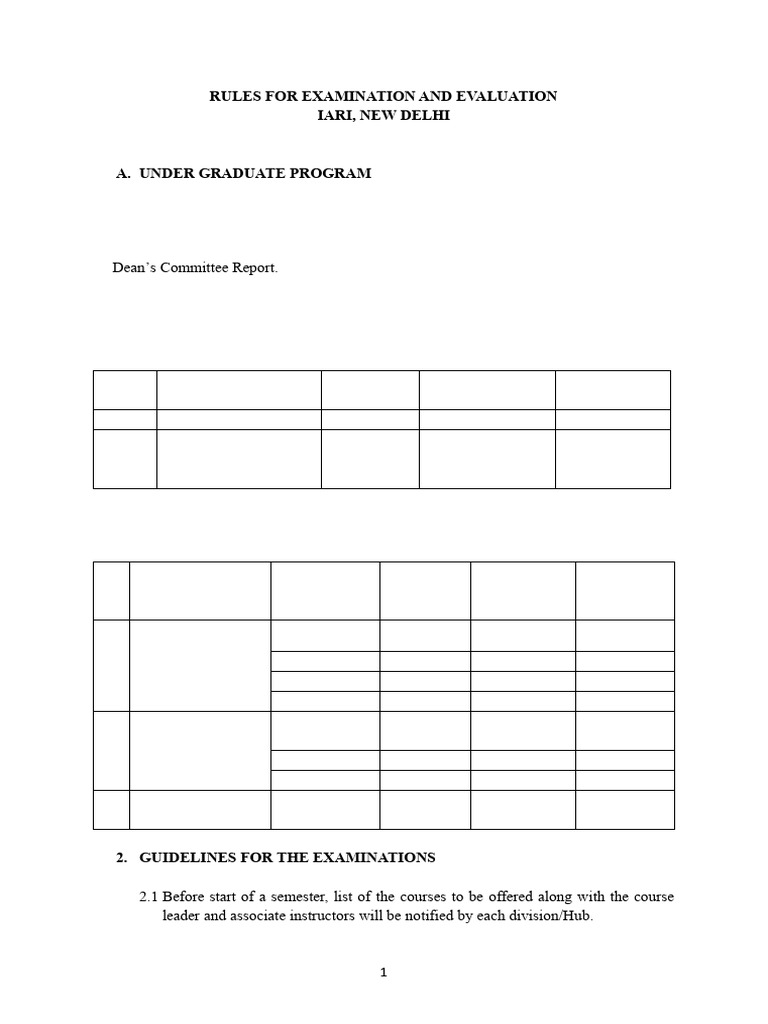 RULES FOR EXAMINATION AND EVALUATION
IARI, NEW DELHI

A. UNDER GRADUATE PROGRAM

Dean's Committee Report.

2. GUIDELINES FOR THE EXAMINATIONS

2.1 Before start of a semester, list of the courses to be offered along with the course leader and associate instructors will be notified by each division/Hub.

1